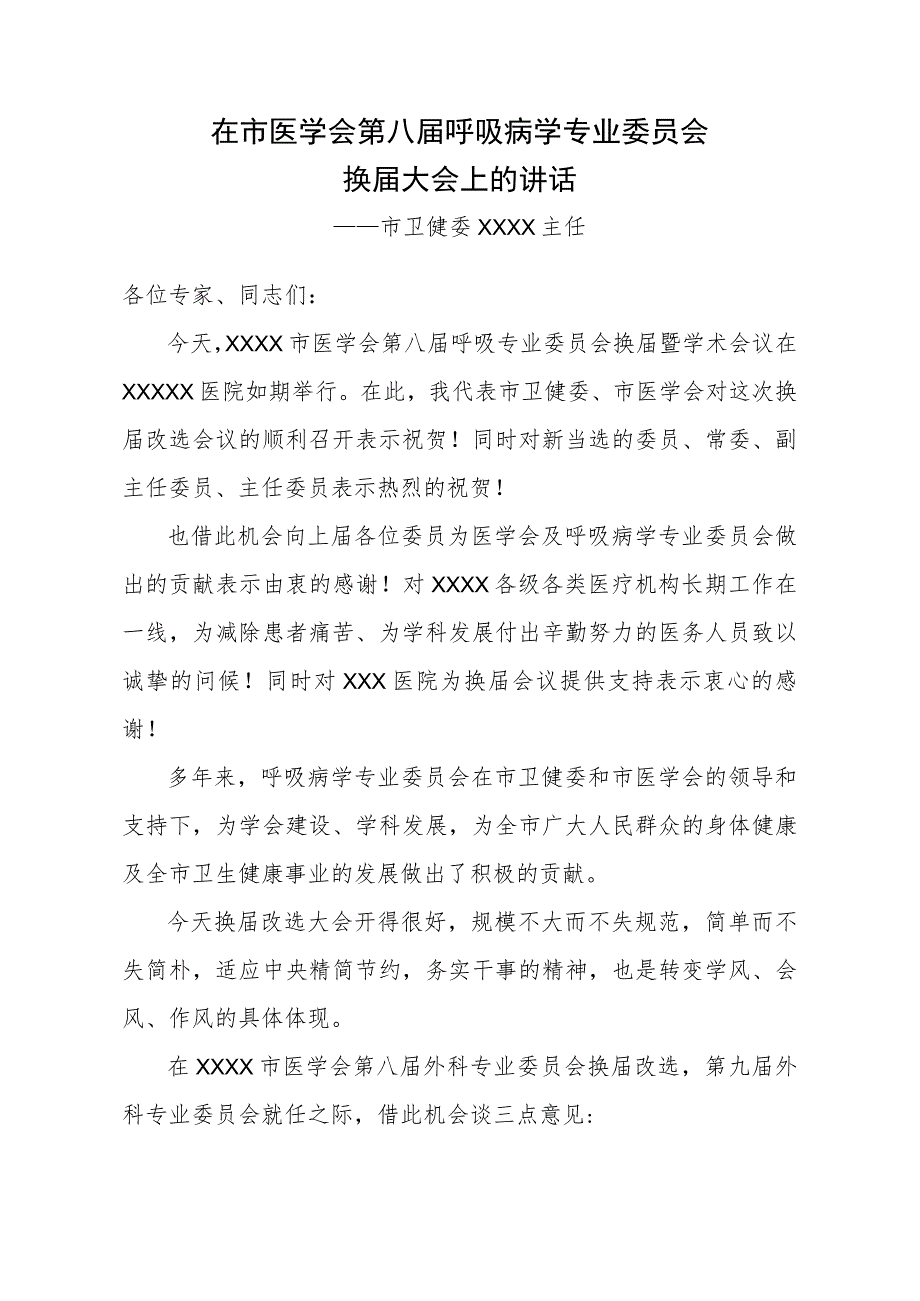 在市医学会第八届呼吸病学专业委员会
换届大会上的讲话

——市卫健委XXXX主任

各位专家、同志们：

今天，XXXX市医学会第八届呼吸专业委员会换届暨学术会议在XXXXX医院如期举行。在此，我代表市卫健委、市医学会对这次换届改选会议的顺利召开表示祝贺！同时对新当选的委员、常委、副主任委员、主任委员表示热烈的祝贺！

也借此机会向上届各位委员为医学会及呼吸病学专业委员会做出的贡献表示由衷的感谢！对XXXX各级各类医疗机构长期工作在一线，为减除患者痛苦、为学科发展付出辛勤努力的医务人员致以诚挚的问候！同时对XXX医院为换届会议提供支持表示衷心的感谢！

多年来，呼吸病学专业委员会在市卫健委和市医学会的领导和支持下，为学会建设、学科发展，为全市广大人民群众的身体健康及全市卫生健康事业的发展做出了积极的贡献。

今天换届改选大会开得很好，规模不大而不失规范，简单而不失简朴，适应中央精简节约，务实干事的精神，也是转变学风、会风、作风的具体体现。

在XXXX市医学会第八届外科专业委员会换届改选，第九届外科专业委员会就任之际，借此机会谈三点意见：